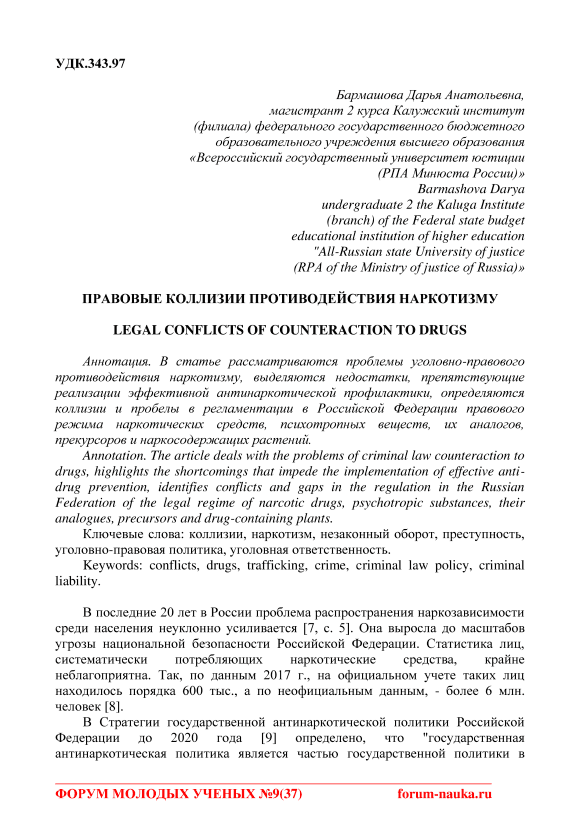 УДК.343.97

Бармашова Дарья Анатольевна,
магистрант 2 курса Калужский институт
(филиала) федерального государственного бюджетного
образовательного учреждения высшего образования
«Всероссийский государственный университет юстиции
(РПА Минюста России)»
Barmashova Darya
undergraduate 2 the Kaluga Institute
(branch) of the Federal state budget
educational institution of higher education
"All-Russian state University of justice
(RPA of the Ministry of justice of Russia)»

ПРАВОВЫЕ КОЛЛИЗИИ ПРОТИВОДЕЙСТВИЯ НАРКОТИЗМУ

LEGAL CONFLICTS OF COUNTERACTION TO DRUGS

Аннотация. В статье рассматриваются проблемы уголовно-правового противодействия наркотизму, выделяются недостатки, препятствующие реализации эффективной антинаркотической профилактики, определяются коллизии и пробелы в регламентации в Российской Федерации правового режима наркотических средств, психотропных веществ, их аналогов, прекурсоров и наркосодержащих растений.
Annotation. The article deals with the problems of criminal law counteraction to drugs, highlights the shortcomings that impede the implementation of effective anti-drug prevention, identifies conflicts and gaps in the regulation in the Russian Federation of the legal regime of narcotic drugs, psychotropic substances, their analogues, precursors and drug-containing plants.
Ключевые слова: коллизии, наркотизм, незаконный оборот, преступность, уголовно-правовая политика, уголовная ответственность.
Keywords: conflicts, drugs, trafficking, crime, criminal law policy, criminal liability.

В последние 20 лет в России проблема распространения наркозависимости среди населения неуклонно усиливается [7, с. 5]. Она выросла до масштабов угрозы национальной безопасности Российской Федерации. Статистика лиц, систематически потребляющих наркотические средства, крайне неблагоприятна. Так, по данным 2017 г., на официальном учете таких лиц находилось порядка 600 тыс., а по неофициальным данным, - более 6 млн. человек [8].
В Стратегии государственной антинаркотической политики Российской Федерации до 2020 года [9] определено, что "государственная антинаркотическая политика является частью государственной политики в

ФОРУМ МОЛОДЫХ УЧЕНЫХ №9(37) forum-nauka.ru